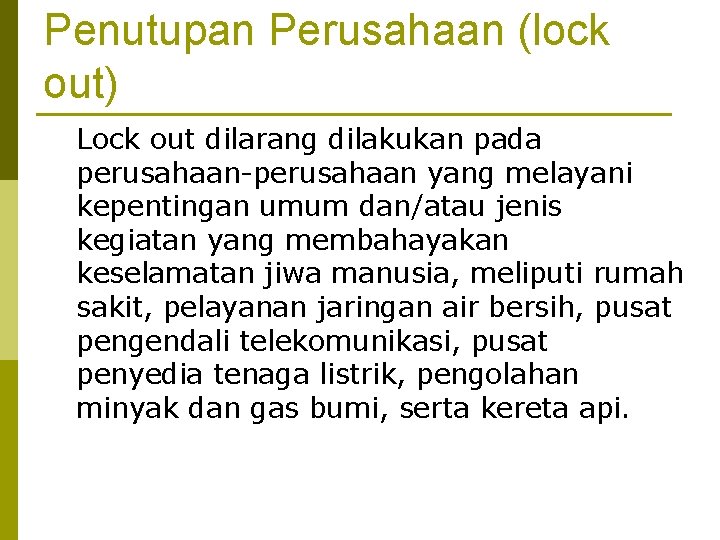 Penutupan Perusahaan (lock out)

Lock out dilarang dilakukan pada perusahaan-perusahaan yang melayani kepentingan umum dan/atau jenis kegiatan yang membahayakan keselamatan jiwa manusia, meliputi rumah sakit, pelayanan jaringan air bersih, pusat pengendali telekomunikasi, pusat penyedia tenaga listrik, pengolahan minyak dan gas bumi, serta kereta api.